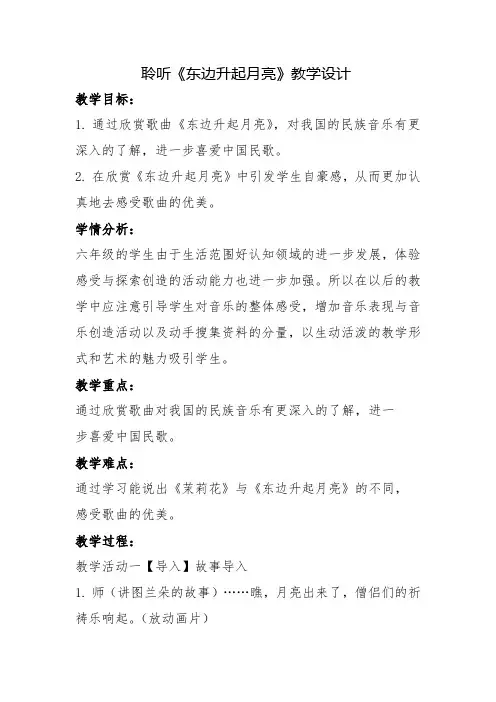 聆听《东边升起月亮》教学设计

教学目标：

1. 通过欣赏歌曲《东边升起月亮》，对我国的民族音乐有更深入的了解，进一步喜爱中国民歌。

2. 在欣赏《东边升起月亮》中引发学生自豪感，从而更加认真地去感受歌曲的优美。

学情分析：

六年级的学生由于生活范围好认知领域的进一步发展，体验感受与探索创造的活动能力也进一步加强。所以在以后的教学中应注意引导学生对音乐的整体感受，增加音乐表现与音乐创造活动以及动手搜集资料的分量，以生动活泼的教学形式和艺术的魅力吸引学生。

教学重点：

通过欣赏歌曲对我国的民族音乐有更深入的了解，进一步喜爱中国民歌。

教学难点：

通过学习能说出《茉莉花》与《东边升起月亮》的不同，感受歌曲的优美。

教学过程：

教学活动一【导入】故事导入

1. 师（讲图兰朵的故事）……瞧，月亮出来了，僧侣们的祈祷乐响起。（放动画片）